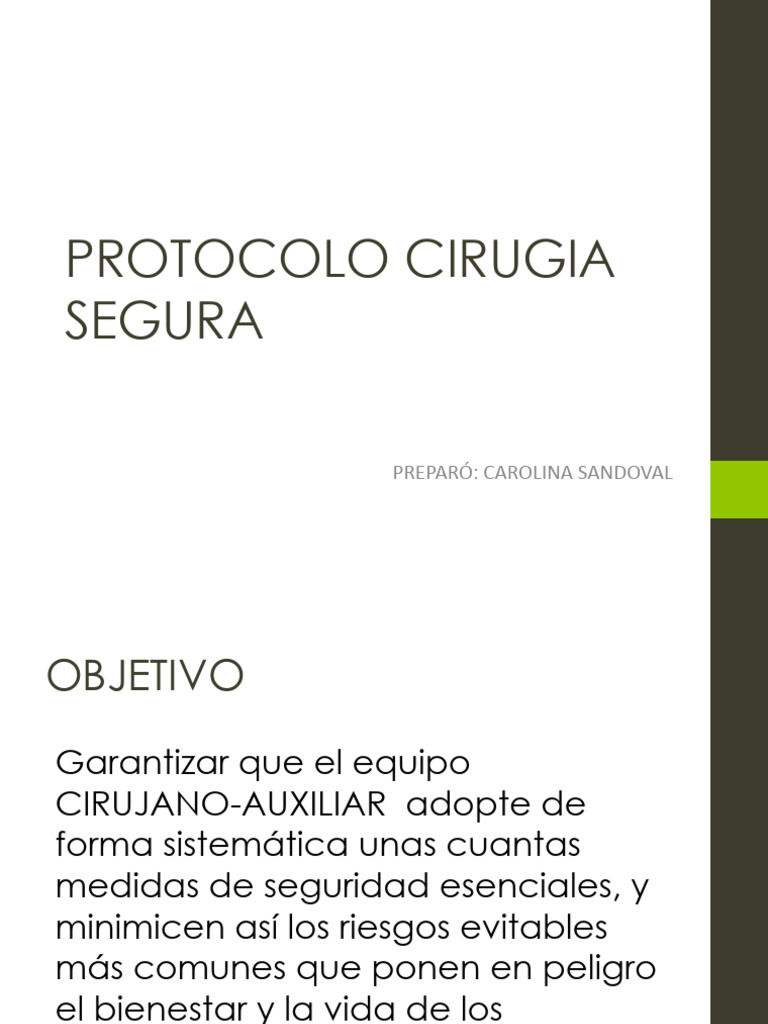 PROTOCOLO CIRUGIA SEGURA

PREPARÓ: CAROLINA SANDOVAL

OBJETIVO

Garantizar que el equipo CIRUJANO-AUXILIAR adopte de forma sistemática unas cuantas medidas de seguridad esenciales, y minimicen así los riesgos evitables más comunes que ponen en peligro el bienestar y la vida de los